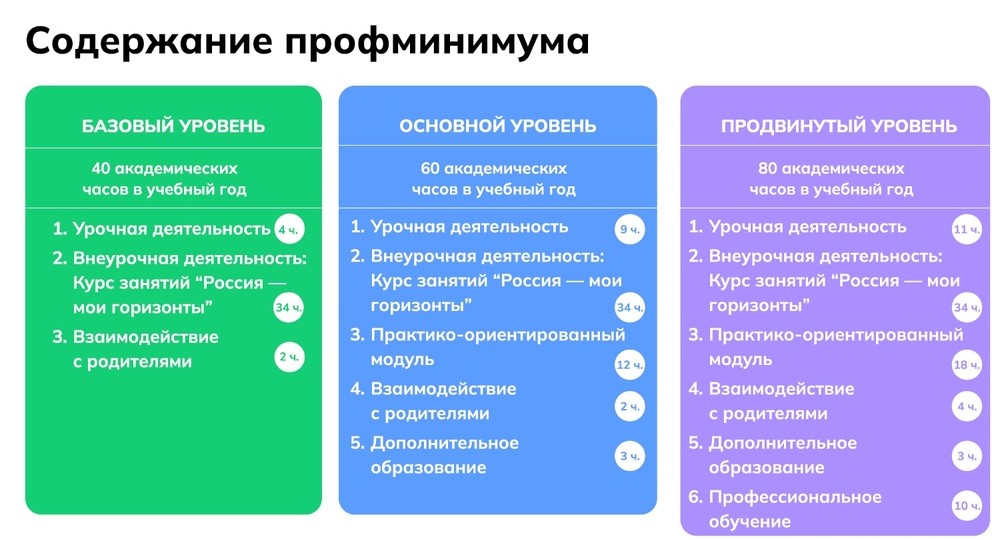 Содержание профминимума

БАЗОВЫЙ УРОВЕНЬ

40 академических часов в учебный год

1. Урочная деятельность 4 ч.
2. Внеурочная деятельность: Курс занятий “Россия — мои горизонты” 34 ч.
3. Взаимодействие с родителями 2 ч.

ОСНОВНОЙ УРОВЕНЬ

60 академических часов в учебный год

1. Урочная деятельность 9 ч.
2. Внеурочная деятельность: Курс занятий “Россия — мои горизонты” 34 ч.
3. Практико-ориентированный модуль 12 ч.
4. Взаимодействие с родителями 2 ч.
5. Дополнительное образование 3 ч.

ПРОДВИНУТЫЙ УРОВЕНЬ

80 академических часов в учебный год

1. Урочная деятельность 11 ч.
2. Внеурочная деятельность: Курс занятий “Россия — мои горизонты” 34 ч.
3. Практико-ориентированный модуль 18 ч.
4. Взаимодействие с родителями 4 ч.
5. Дополнительное образование 3 ч.
6. Профессиональное обучение 10 ч.